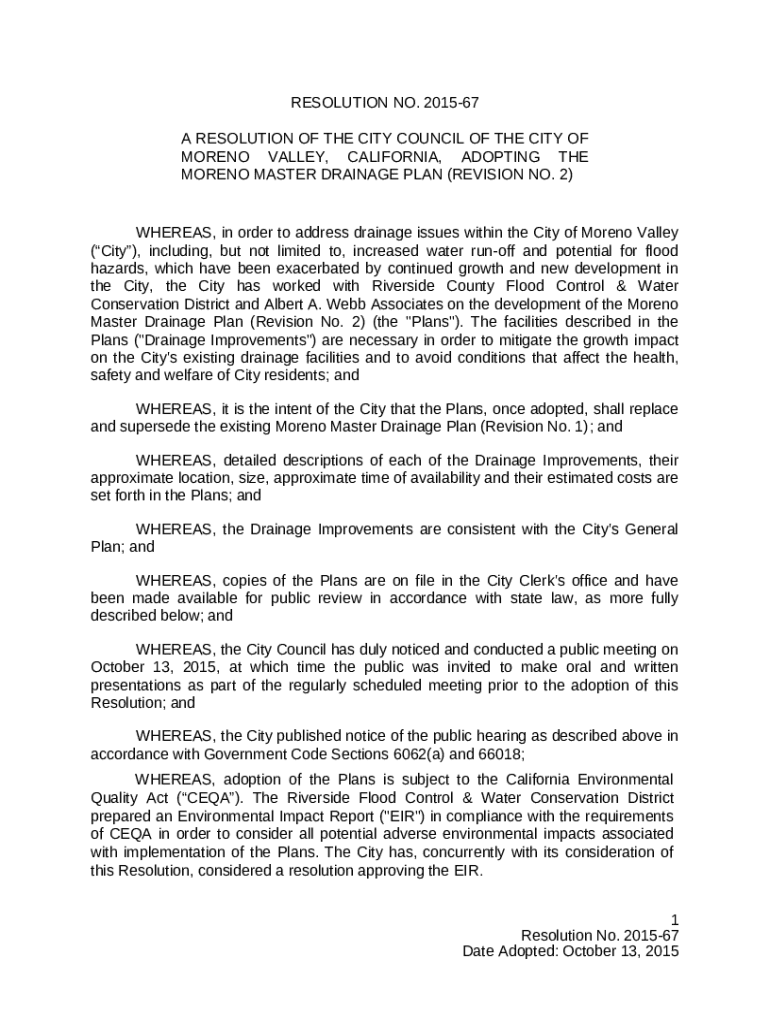 RESOLUTION NO. 2015-67

A RESOLUTION OF THE CITY COUNCIL OF THE CITY OF MORENO VALLEY, CALIFORNIA, ADOPTING THE MORENO MASTER DRAINAGE PLAN (REVISION NO. 2)

WHEREAS, in order to address drainage issues within the City of Moreno Valley ("City"), including, but not limited to, increased water run-off and potential for flood hazards, which have been exacerbated by continued growth and new development in the City, the City has worked with Riverside County Flood Control & Water Conservation District and Albert A. Webb Associates on the development of the Moreno Master Drainage Plan (Revision No. 2) (the "Plans"). The facilities described in the Plans ("Drainage Improvements") are necessary in order to mitigate the growth impact on the City's existing drainage facilities and to avoid conditions that affect the health, safety and welfare of City residents; and

WHEREAS, it is the intent of the City that the Plans, once adopted, shall replace and supersede the existing Moreno Master Drainage Plan (Revision No. 1); and

WHEREAS, detailed descriptions of each of the Drainage Improvements, their approximate location, size, approximate time of availability and their estimated costs are set forth in the Plans; and

WHEREAS, the Drainage Improvements are consistent with the City's General Plan; and

WHEREAS, copies of the Plans are on file in the City Clerk's office and have been made available for public review in accordance with state law, as more fully described below; and

WHEREAS, the City Council has duly noticed and conducted a public meeting on October 13, 2015, at which time the public was invited to make oral and written presentations as part of the regularly scheduled meeting prior to the adoption of this Resolution; and

WHEREAS, the City published notice of the public hearing as described above in accordance with Government Code Sections 6062(a) and 66018;

WHEREAS, adoption of the Plans is subject to the California Environmental Quality Act ("CEQA"). The Riverside Flood Control & Water Conservation District prepared an Environmental Impact Report ("EIR") in compliance with the requirements of CEQA in order to consider all potential adverse environmental impacts associated with implementation of the Plans. The City has, concurrently with its consideration of this Resolution, considered a resolution approving the EIR.

1
Resolution No. 2015-67
Date Adopted: October 13, 2015